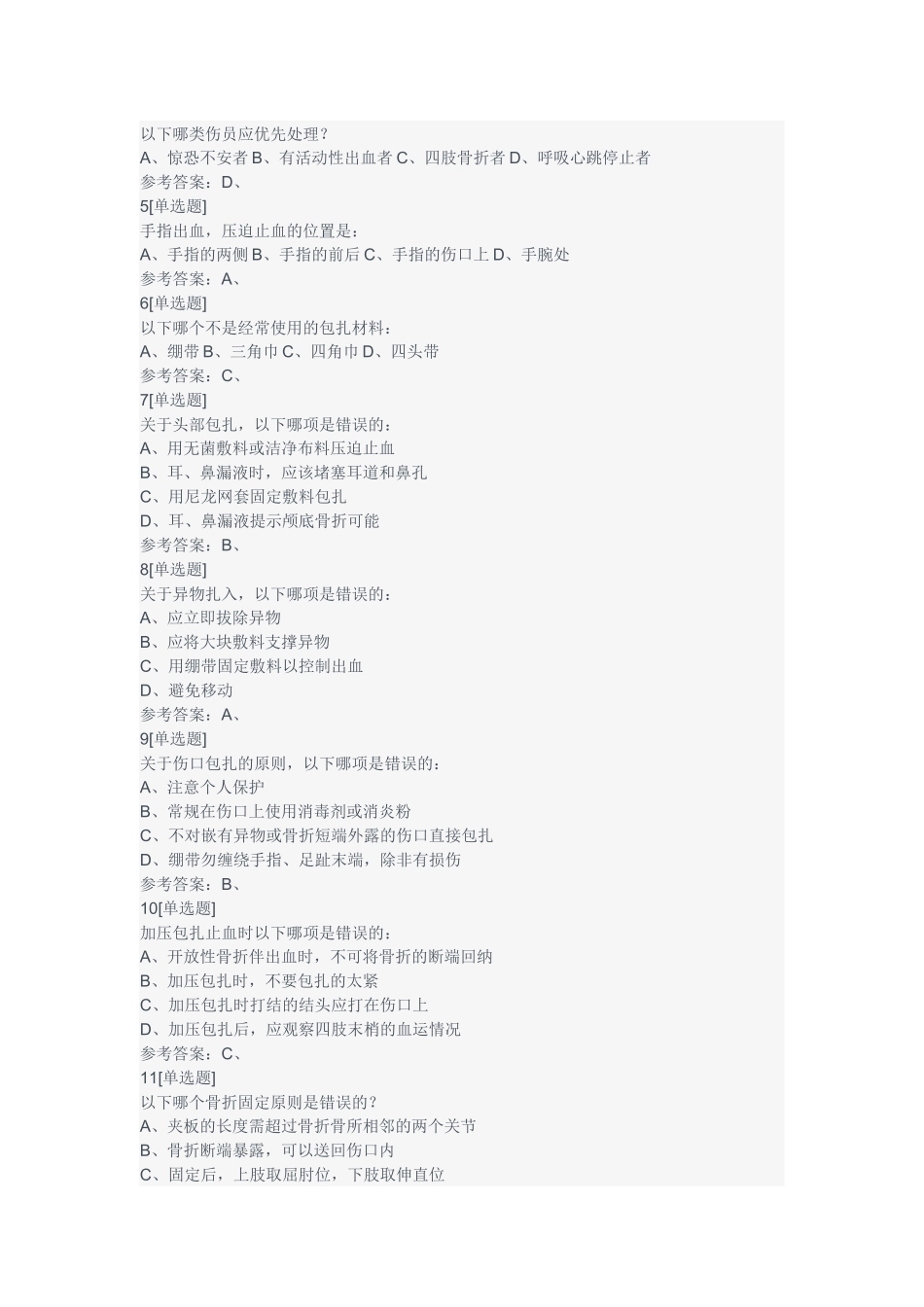 以下哪类伤员应优先处理？
A、惊恐不安者 B、有活动性出血者 C、四肢骨折者 D、呼吸心跳停止者
参考答案：D、
5[单选题]
手指出血，压迫止血的位置是：
A、手指的两侧 B、手指的前后 C、手指的伤口上 D、手腕处
参考答案：A、
6[单选题]
以下哪个不是经常使用的包扎材料：
A、绷带 B、三角巾 C、四角巾 D、四头带
参考答案：C、
7[单选题]
关于头部包扎，以下哪项是错误的：
A、用无菌敷料或洁净布料压迫止血
B、耳、鼻漏液时，应该堵塞耳道和鼻孔
C、用尼龙网套固定敷料包扎
D、耳、鼻漏液提示颅底骨折可能
参考答案：B、
8[单选题]
关于异物扎入，以下哪项是错误的：
A、应立即拔除异物
B、应将大块敷料支撑异物
C、用绷带固定敷料以控制出血
D、避免移动
参考答案：A、
9[单选题]
关于伤口包扎的原则，以下哪项是错误的：
A、注意个人保护
B、常规在伤口上使用消毒剂或消炎粉
C、不对嵌有异物或骨折短端外露的伤口直接包扎
D、绷带勿缠绕手指、足趾末端，除非有损伤
参考答案：B、
10[单选题]
加压包扎止血时以下哪项是错误的：
A、开放性骨折伴出血时，不可将骨折的断端回纳
B、加压包扎时，不要包扎的太紧
C、加压包扎时打结的结头应打在伤口上
D、加压包扎后，应观察四肢末梢的血运情况
参考答案：C、
11[单选题]
以下哪个骨折固定原则是错误的？
A、夹板的长度需超过骨折骨所相邻的两个关节
B、骨折断端暴露，可以送回伤口内
C、固定后，上肢取屈肘位，下肢取伸直位